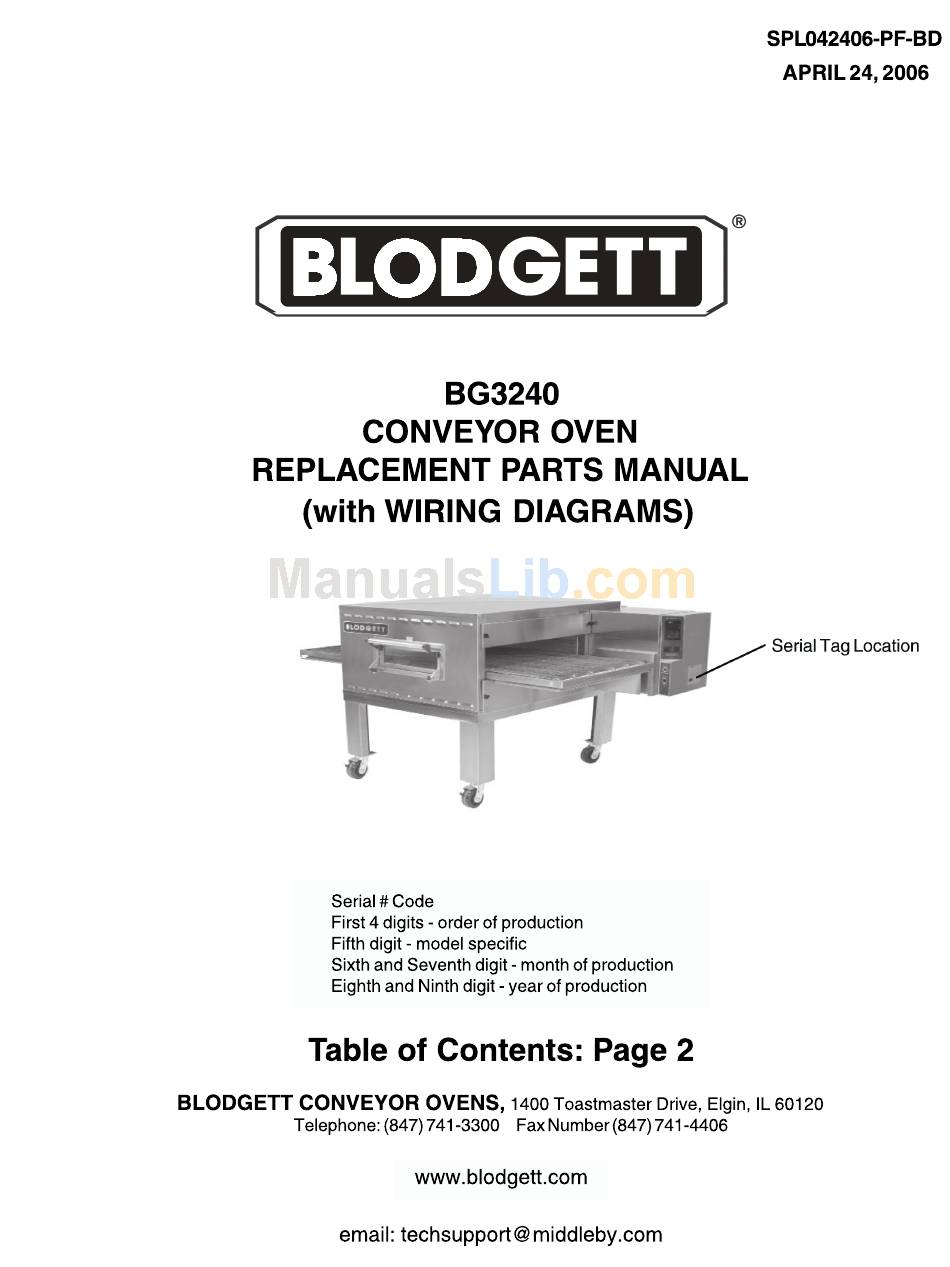 SPL042406-PF-BD
APRIL 24, 2006

BLODGETT®

BG3240
CONVEYOR OVEN
REPLACEMENT PARTS MANUAL
(with WIRING DIAGRAMS)

ManualsLib.com

BLODGETT

Serial Tag Location

Serial # Code
First 4 digits - order of production
Fifth digit - model specific
Sixth and Seventh digit - month of production
Eighth and Ninth digit - year of production

Table of Contents: Page 2

BLODGETT CONVEYOR OVENS, 1400 Toastmaster Drive, Elgin, IL 60120
Telephone: (847) 741-3300 Fax Number (847) 741-4406

www.blodgett.com

email: techsupport@middleby.com